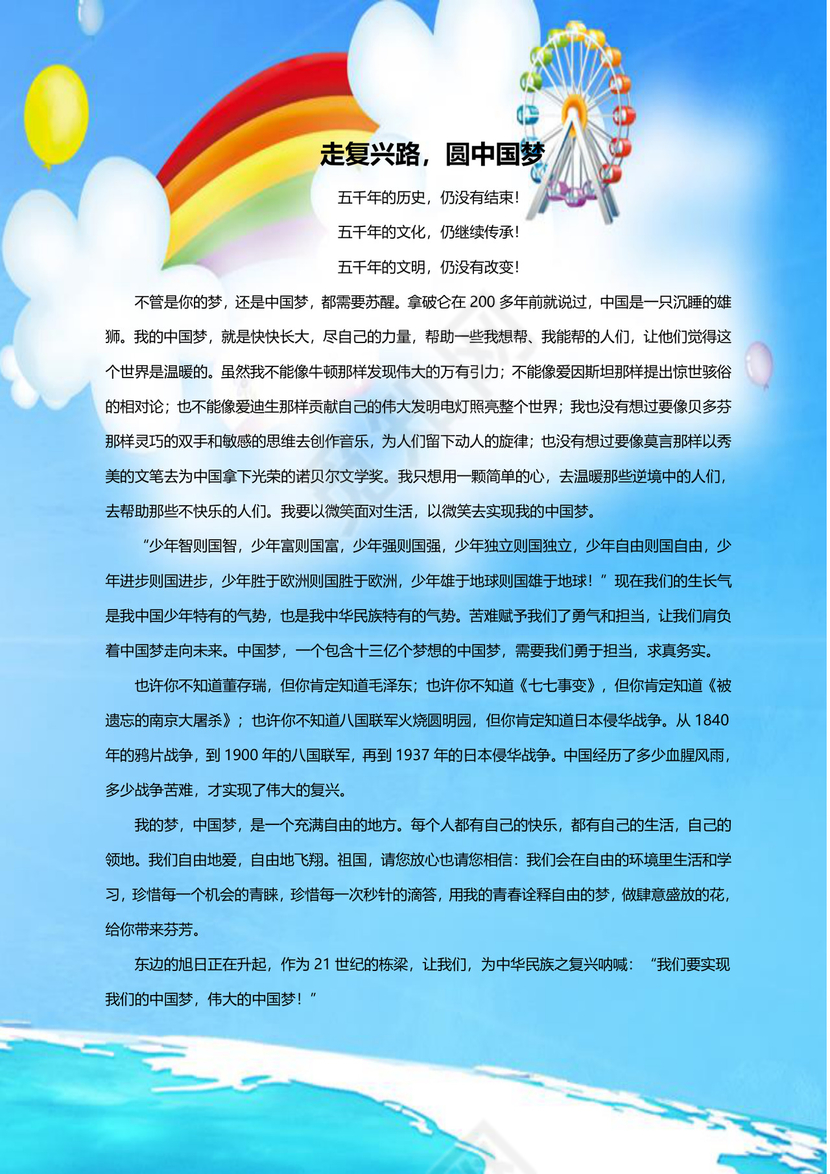 走复兴路，圆中国梦

五千年的历史，仍没有结束！

五千年的文化，仍继续传承！

五千年的文明，仍没有改变！

不管是你的梦，还是中国梦，都需要苏醒。拿破仑在 200 多年前就说过，中国是一只沉睡的雄狮。我的中国梦，就是快快长大，尽自己的力量，帮助一些我想帮、我能帮的人们，让他们觉得这个世界是温暖的。虽然我不能像牛顿那样发现伟大的万有引力；不能像爱因斯坦那样提出惊世骇俗的相对论；也不能像爱迪生那样贡献自己的伟大发明电灯照亮整个世界；我也没有想过要像贝多芬那样灵巧的双手和敏感的思维去创作音乐，为人们留下动人的旋律；也没有想过要像莫言那样以秀美的文笔去为中国拿下光荣的诺贝尔文学奖。我只想用一颗简单的心，去温暖那些逆境中的人们，去帮助那些不快乐的人们。我要以微笑面对生活，以微笑去实现我的中国梦。

“少年智则国智，少年富则国富，少年强则国强，少年独立则国独立，少年自由则国自由，少年进步则国进步，少年胜于欧洲则国胜于欧洲，少年雄于地球则国雄于地球！”现在我们的生长气是我中国少年特有的气势，也是我中华民族特有的气势。苦难赋予我们了勇气和担当，让我们肩负着中国梦走向未来。中国梦，一个包含十三亿个梦想的中国梦，需要我们勇于担当，求真务实。

也许你不知道董存瑞，但你肯定知道毛泽东；也许你不知道《七七事变》，但你肯定知道《被遗忘的南京大屠杀》；也许你不知道八国联军火烧圆明园，但你肯定知道日本侵华战争。从 1840 年的鸦片战争，到 1900 年的八国联军，再到 1937 年的日本侵华战争。中国经历了多少血腥风雨，多少战争苦难，才实现了伟大的复兴。

我的梦，中国梦，是一个充满自由的地方。每个人都有自己的快乐，都有自己的生活，自己的领地。我们自由地爱，自由地飞翔。祖国，请您放心也请您相信：我们会在自由的环境里生活和学习，珍惜每一个机会的青睐，珍惜每一次秒针的滴答，用我的青春诠释自由的梦，做肆意盛放的花，给你带来芬芳。

东边的旭日正在升起，作为 21 世纪的栋梁，让我们，为中华民族之复兴呐喊：“我们要实现我们的中国梦，伟大的中国梦！”